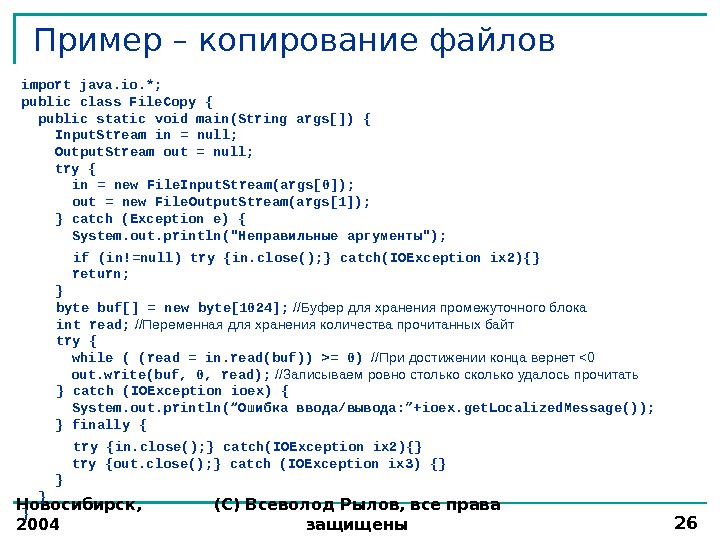 Пример – копирование файлов

import java.io.*;
public class FileCopy {
  public static void main(String args[]) {
    InputStream in = null;
    OutputStream out = null;
    try {
      in = new FileInputStream(args[0]);
      out = new FileOutputStream(args[1]);
    } catch (Exception e) {
      System.out.println("Неправильные аргументы");
      if (in!=null) try {in.close();} catch(IOException ix2){}
      return;
    }
    byte buf[] = new byte[1024]; //Буфер для хранения промежуточного блока
    int read; //Переменная для хранения количества прочитанных байт
    try {
      while ( (read = in.read(buf)) >= 0) //При достижении конца вернет <0
      out.write(buf, 0, read); //Записываем ровно столько сколько удалось прочитать
    } catch (IOException ioex) {
      System.out.println("Ошибка ввода/вывода:"+ioex.getLocalizedMessage());
    } finally {
      try {in.close();} catch(IOException ix2){}
      try {out.close();} catch (IOException ix3) {}
    }
  }
}

Новосибирск, 2004

(С) Всеволод Рылов, все права защищены

26